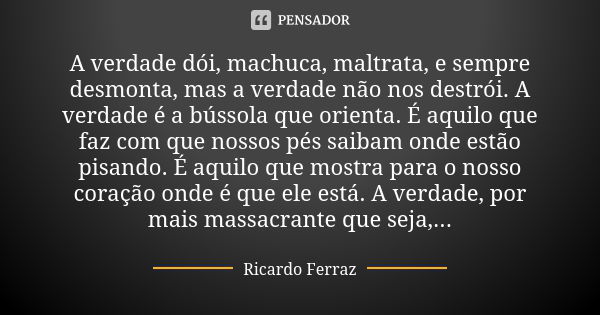 PENSADOR

A verdade dói, machuca, maltrata, e sempre desmonta, mas a verdade não nos destrói. A verdade é a bússola que orienta. É aquilo que faz com que nossos pés saibam onde estão pisando. É aquilo que mostra para o nosso coração onde é que ele está. A verdade, por mais massacrante que seja,...

Ricardo Ferraz